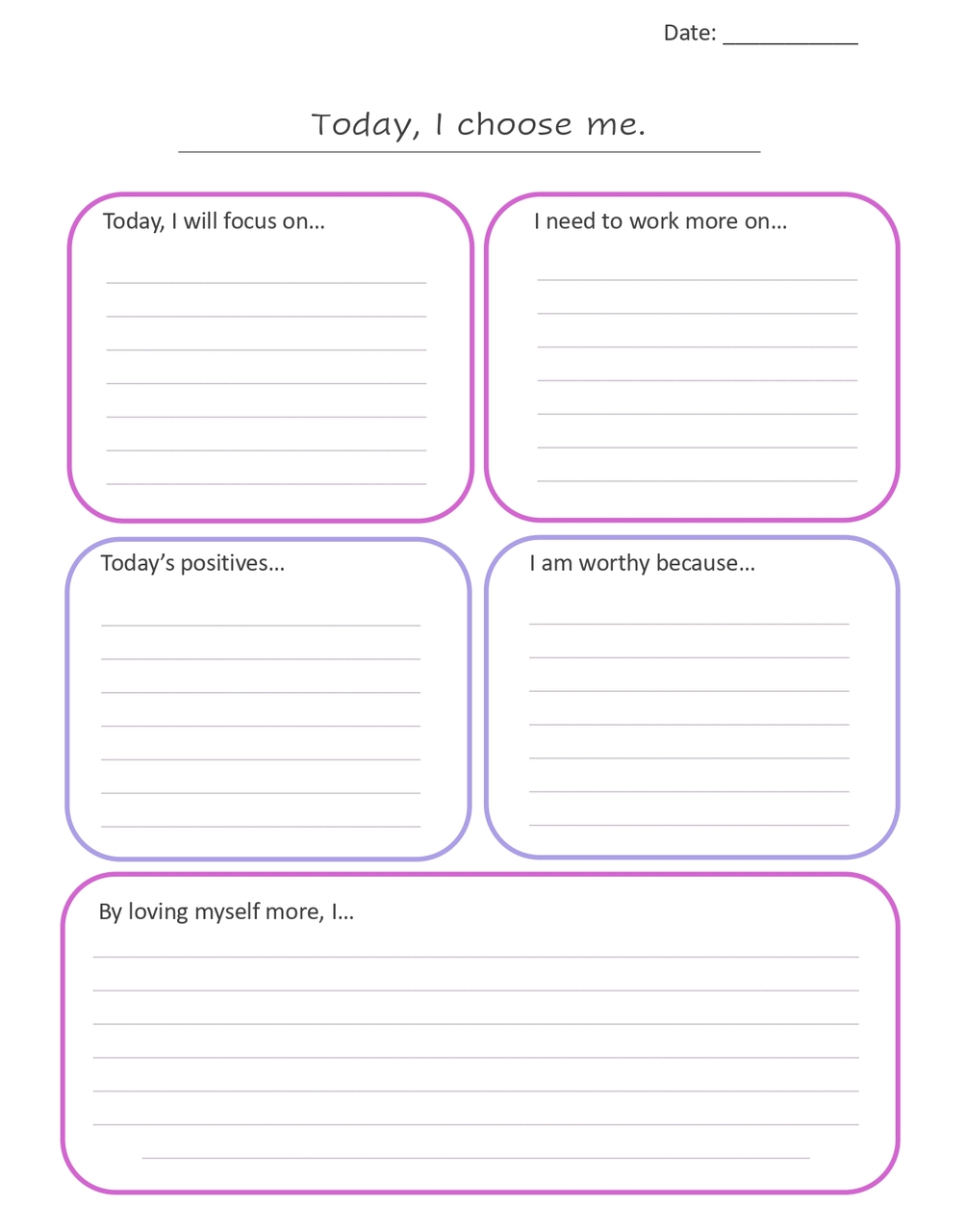 Date: ____

Today, I choose me.

Today, I will focus on…

____
____
____
____
____
____
____

I need to work more on…

____
____
____
____
____
____
____

Today's positives…

____
____
____
____
____
____
____

I am worthy because…

____
____
____
____
____
____
____

By loving myself more, I…

____
____
____
____
____
____
____